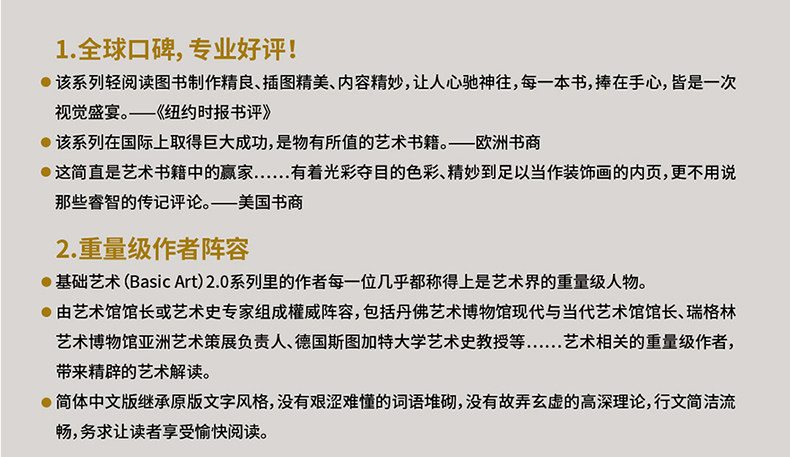 1.全球口碑，专业好评！

• 该系列轻阅读图书制作精良、插图精美、内容精妙，让人心驰神往，每一本书，捧在手心，皆是一次视觉盛宴。——《纽约时报书评》
• 该系列在国际上取得巨大成功，是物有所值的艺术书籍。——欧洲书商
• 这简直是艺术书籍中的赢家……有着光彩夺目的色彩、精妙到足以当作装饰画的内页，更不用说那些睿智的传记评论。——美国书商

2.重量级作者阵容

• 基础艺术（Basic Art）2.0系列里的作者每一位几乎都称得上是艺术界的重量级人物。
• 由艺术馆馆长或艺术史专家组成權威阵容，包括丹佛艺术博物馆现代与当代艺术馆馆长、瑞格林艺术博物馆亚洲艺术策展负责人、德国斯图加特大学艺术史教授等……艺术相关的重量级作者，带来精辟的艺术解读。
• 简体中文版继承原版文字风格，没有艰涩难懂的词语堆砌，没有故弄玄虚的高深理论，行文简洁流畅，务求让读者享受愉快阅读。